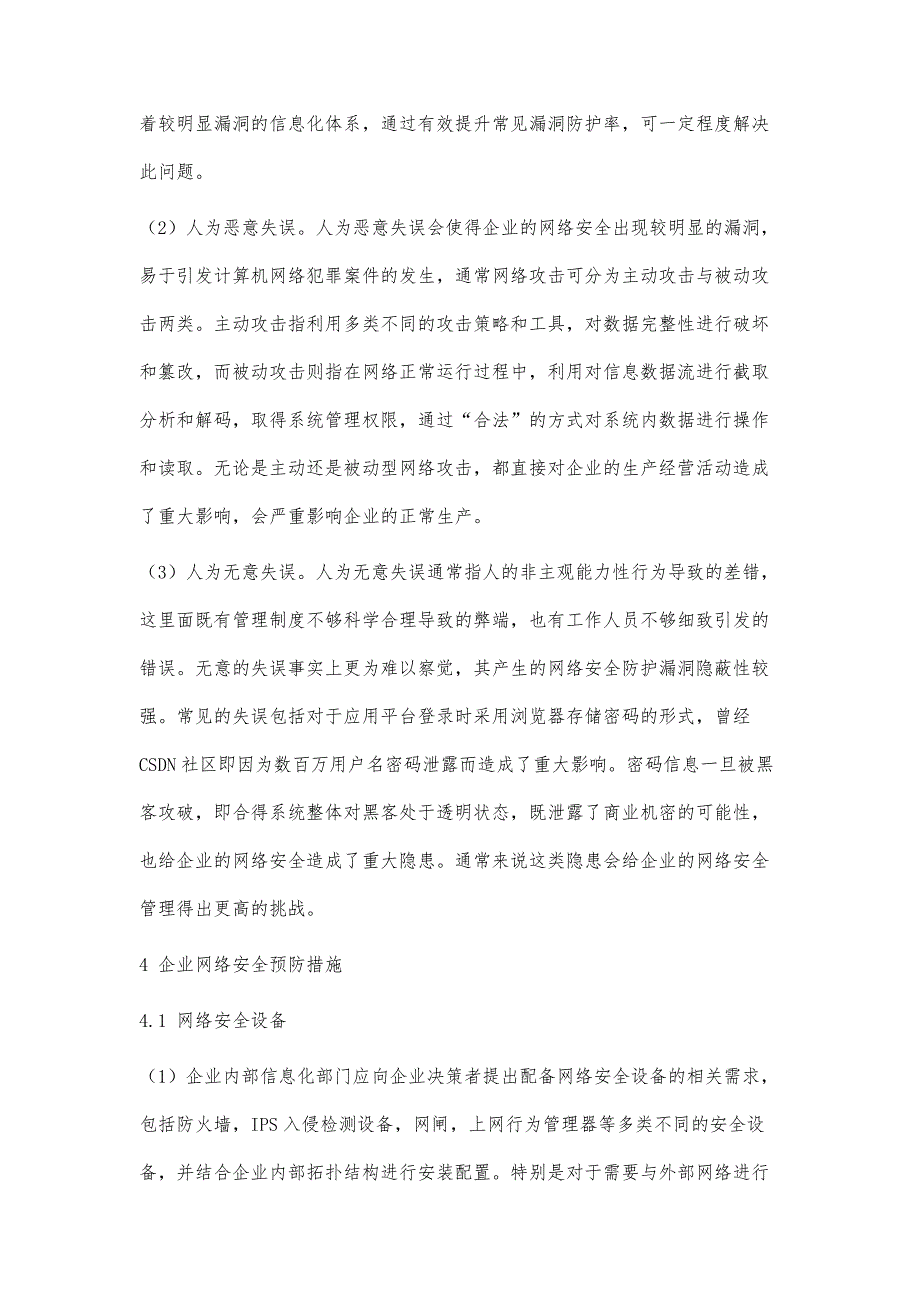 着较明显漏洞的信息化体系，通过有效提升常见漏洞防护率，可一定程度解决此问题。

（2）人为恶意失误。人为恶意失误会使得企业的网络安全出现较明显的漏洞，易于引发计算机网络犯罪案件的发生，通常网络攻击可分为主动攻击与被动攻击两类。主动攻击指利用多类不同的攻击策略和工具，对数据完整性进行破坏和篡改，而被动攻击则指在网络正常运行过程中，利用对信息数据流进行截取分析和解码，取得系统管理权限，通过“合法”的方式对系统内数据进行操作和读取。无论是主动还是被动型网络攻击，都直接对企业的生产经营活动造成了重大影响，会严重影响企业的正常生产。

（3）人为无意失误。人为无意失误通常指人的非主观能力性行为导致的差错，这里面既有管理制度不够科学合理导致的弊端，也有工作人员不够细致引发的错误。无意的失误事实上更为难以察觉，其产生的网络安全防护漏洞隐蔽性较强。常见的失误包括对于应用平台登录时采用浏览器存储密码的形式，曾经CSDN社区即因为数百万用户名密码泄露而造成了重大影响。密码信息一旦被黑客攻破，即合得系统整体对黑客处于透明状态，既泄露了商业机密的可能性，也给企业的网络安全造成了重大隐患。通常来说这类隐患会给企业的网络安全管理得出更高的挑战。

4 企业网络安全预防措施

4.1 网络安全设备

（1）企业内部信息化部门应向企业决策者提出配备网络安全设备的相关需求，包括防火墙，IPS入侵检测设备，网闸，上网行为管理器等多类不同的安全设备，并结合企业内部拓扑结构进行安装配置。特别是对于需要与外部网络进行